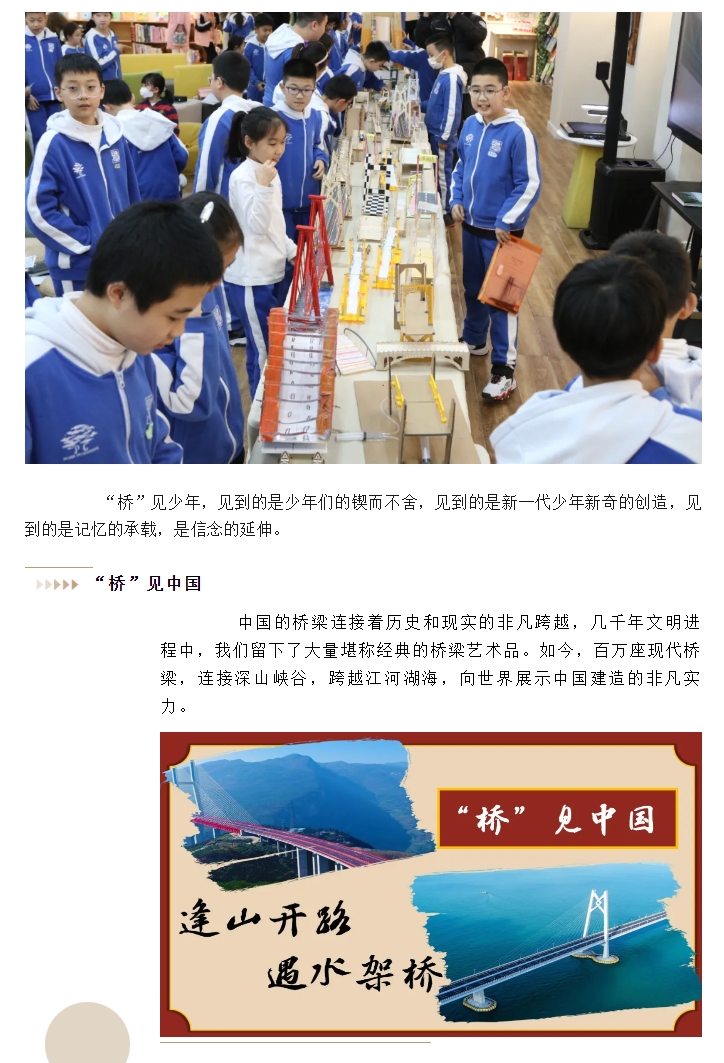 “桥”见少年，见到的是少年们的锲而不舍，见到的是新一代少年新奇的创造，见到的是记忆的承载，是信念的延伸。

“桥”见中国

中国的桥梁连接着历史和现实的非凡跨越，几千年文明进程中，我们留下了大量堪称经典的桥梁艺术品。如今，百万座现代桥梁，连接深山峡谷，跨越江河湖海，向世界展示中国建造的非凡实力。

“桥”见中国

逢山开路
遇水架桥